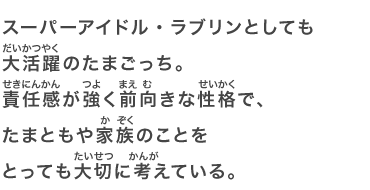 スーパーアイドル・ラブリンとしても
だいかつやく
大活躍のたまごっち。
せきにんかん　つよ　まえ む　せいかく
責任感が強く前向きな性格で、
か ぞく
たまともや家族のことを
たいせつ　かんが
とっても大切に考えている。